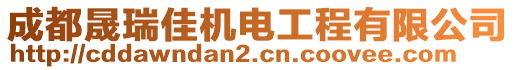 成都晟瑞佳机电工程有限公司
http://cddawndan2.cn.coovee.com